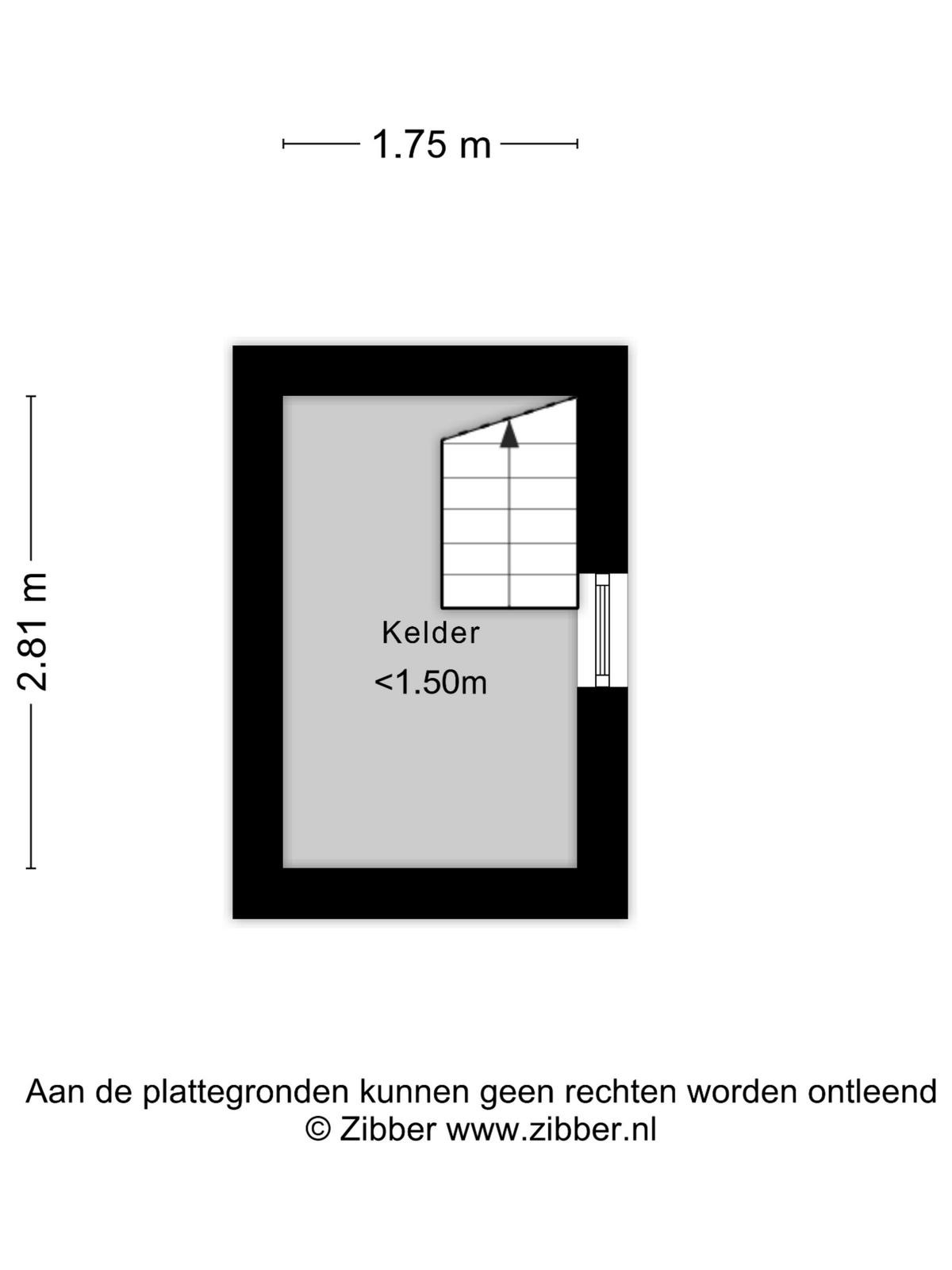 1.75 m

2.81 m

Kelder
<1.50m

Aan de plattegronden kunnen geen rechten worden ontleend
© Zibber www.zibber.nl